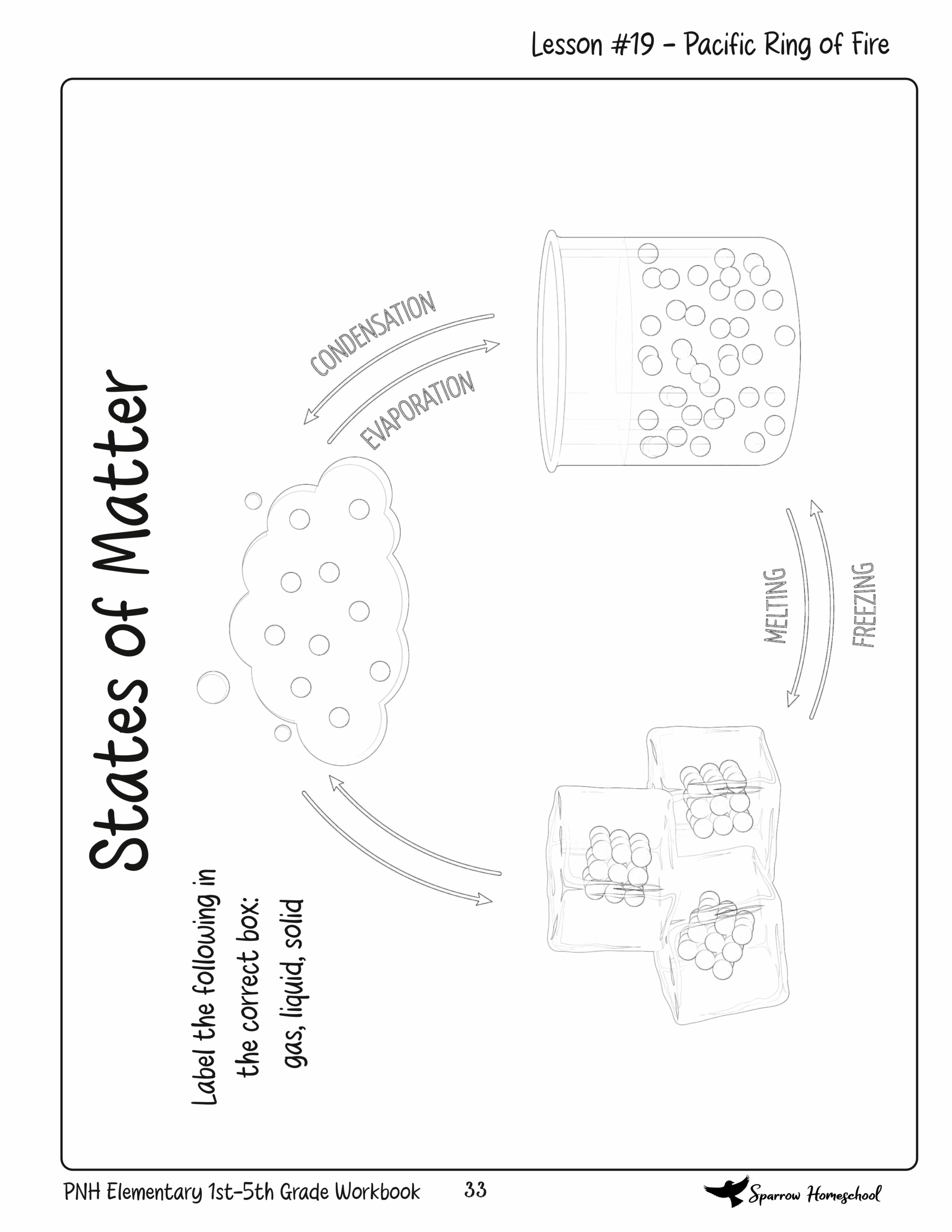 Lesson #19 - Pacific Ring of Fire

States of Matter

Label the following in the correct box: gas, liquid, solid

CONDENSATION

EVAPORATION

MELTING

FREEZING

PNH Elementary 1st-5th Grade Workbook 33

Sparrow Homeschool